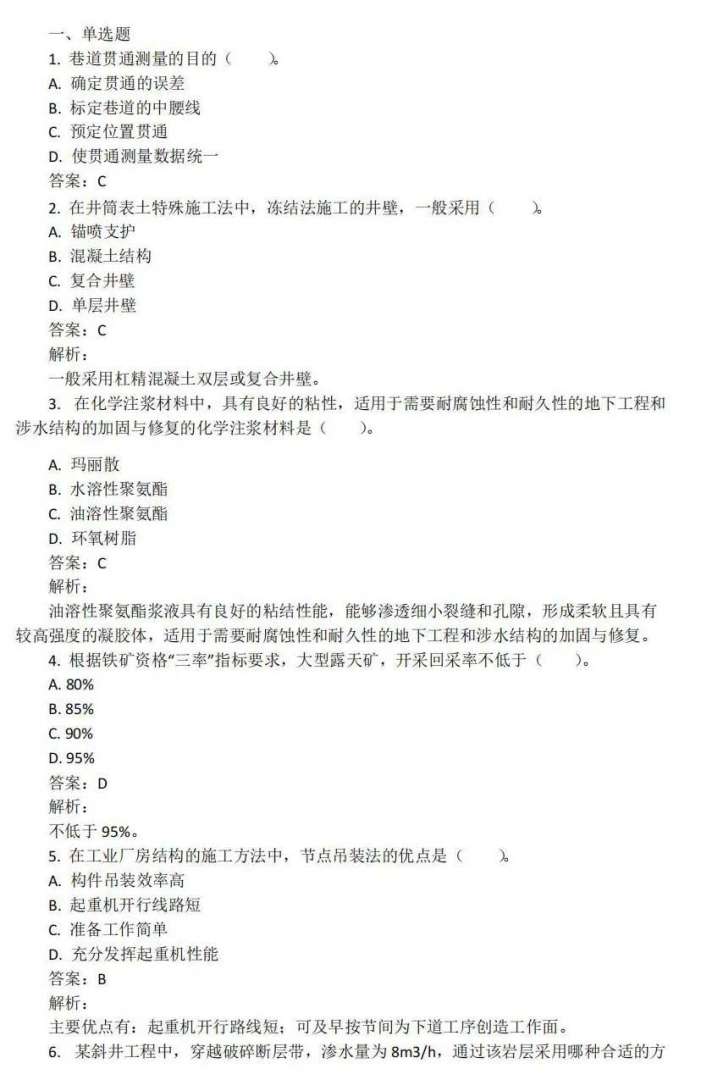 一、单选题
1. 巷道贯通测量的目的（　　）。
A. 确定贯通的误差
B. 标定巷道的中腰线
C. 预定位置贯通
D. 使贯通测量数据统一
答案：C
2. 在井筒表土特殊施工法中，冻结法施工的井壁，一般采用（　　）。
A. 锚喷支护
B. 混凝土结构
C. 复合井壁
D. 单层井壁
答案：C
解析：
一般采用杠精混凝土双层或复合井壁。
3. 在化学注浆材料中，具有良好的粘性，适用于需要耐腐蚀性和耐久性的地下工程和涉水结构的加固与修复的化学注浆材料是（　　）。

A. 玛丽散
B. 水溶性聚氨酯
C. 油溶性聚氨酯
D. 环氧树脂
答案：C
解析：
油溶性聚氨酯浆液具有良好的粘结性能，能够渗透细小裂缝和孔隙，形成柔软且具有较高强度的凝胶体，适用于需要耐腐蚀性和耐久性的地下工程和涉水结构的加固与修复。
4. 根据铁矿资格“三率”指标要求，大型露天矿，开采回采率不低于（　　）。
A. 80%
B. 85%
C. 90%
D. 95%
答案：D
解析：
不低于 95%。
5. 在工业厂房结构的施工方法中，节点吊装法的优点是（　　）。
A. 构件吊装效率高
B. 起重机开行线路短
C. 准备工作简单
D. 充分发挥起重机性能
答案：B
解析：
主要优点有：起重机开行路线短；可及早按节间为下道工序创造工作面。
6. 某斜井工程中，穿越破碎断层带，渗水量为 8m3/h，通过该岩层采用哪种合适的方